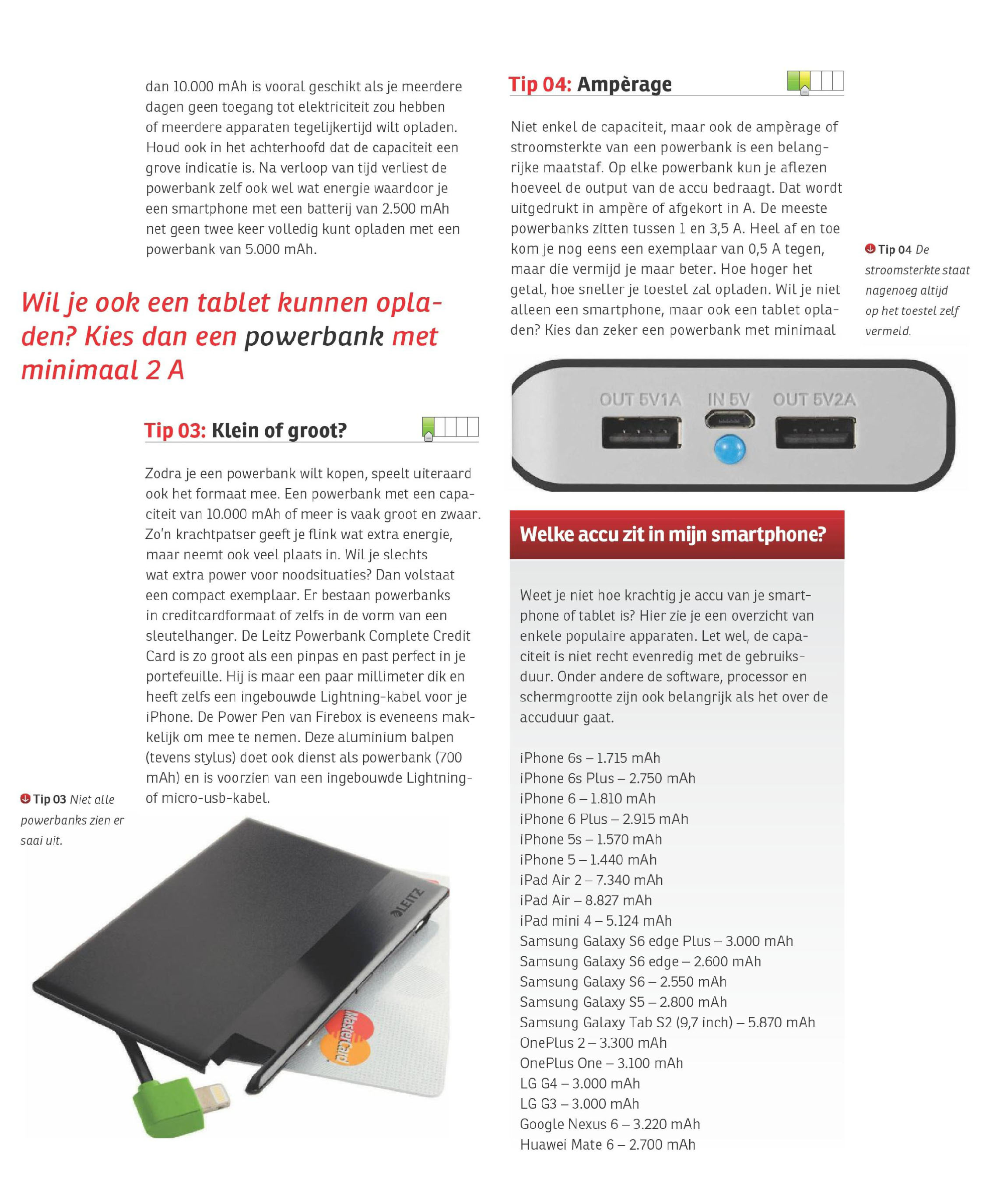 dan 10.000 mAh is vooral geschikt als je meerdere dagen geen toegang tot elektriciteit zou hebben of meerdere apparaten tegelijkertijd wilt opladen. Houd ook in het achterhoofd dat de capaciteit een grove indicatie is. Na verloop van tijd verliest de powerbank zelf ook wel wat energie waardoor je een smartphone met een batterij van 2.500 mAh net geen twee keer volledig kunt opladen met een powerbank van 5.000 mAh.

Wil je ook een tablet kunnen opladen? Kies dan een powerbank met minimaal 2 A

Tip 03: Klein of groot?

Zodra je een powerbank wilt kopen, speelt uiteraard ook het formaat mee. Een powerbank met een capaciteit van 10.000 mAh of meer is vaak groot en zwaar. Zo'n krachtpatser geeft je flink wat extra energie, maar neemt ook veel plaats in. Wil je slechts wat extra power voor noodsituaties? Dan volstaat een compact exemplaar. Er bestaan powerbanks in creditcardformaat of zelfs in de vorm van een sleutelhanger. De Leitz Powerbank Complete Credit Card is zo groot als een pinpas en past perfect in je portefeuille. Hij is maar een paar millimeter dik en heeft zelfs een ingebouwde Lightning-kabel voor je iPhone. De Power Pen van Firebox is eveneens makkelijk om mee te nemen. Deze aluminium balpen (tevens stylus) doet ook dienst als powerbank (700 mAh) en is voorzien van een ingebouwde Lightning- of micro-usb-kabel.

Tip 03 Niet alle powerbanks zien er saai uit.

LEITZ

MasterCard

Tip 04: Ampèrage

Niet enkel de capaciteit, maar ook de ampèrage of stroomsterkte van een powerbank is een belangrijke maatstaf. Op elke powerbank kun je aflezen hoeveel de output van de accu bedraagt. Dat wordt uitgedrukt in ampère of afgekort in A. De meeste powerbanks zitten tussen 1 en 3,5 A. Heel af en toe kom je nog eens een exemplaar van 0,5 A tegen, maar die vermijd je maar beter. Hoe hoger het getal, hoe sneller je toestel zal opladen. Wil je niet alleen een smartphone, maar ook een tablet opladen? Kies dan zeker een powerbank met minimaal

Tip 04 De stroomsterkte staat nagenoeg altijd op het toestel zelf vermeld.

OUT 5V1A IN 5V OUT 5V2A

Welke accu zit in mijn smartphone?

Weet je niet hoe krachtig je accu van je smartphone of tablet is? Hier zie je een overzicht van enkele populaire apparaten. Let wel, de capaciteit is niet recht evenredig met de gebruiksduur. Onder andere de software, processor en schermgrootte zijn ook belangrijk als het over de accuduur gaat.

iPhone 6s – 1.715 mAh
iPhone 6s Plus – 2.750 mAh
iPhone 6 – 1.810 mAh
iPhone 6 Plus – 2.915 mAh
iPhone 5s – 1.570 mAh
iPhone 5 – 1.440 mAh
iPad Air 2 – 7.340 mAh
iPad Air – 8.827 mAh
iPad mini 4 – 5.124 mAh
Samsung Galaxy S6 edge Plus – 3.000 mAh
Samsung Galaxy S6 edge – 2.600 mAh
Samsung Galaxy S6 – 2.550 mAh
Samsung Galaxy S5 – 2.800 mAh
Samsung Galaxy Tab S2 (9,7 inch) – 5.870 mAh
OnePlus 2 – 3.300 mAh
OnePlus One – 3.100 mAh
LG G4 – 3.000 mAh
LG G3 – 3.000 mAh
Google Nexus 6 – 3.220 mAh
Huawei Mate 6 – 2.700 mAh